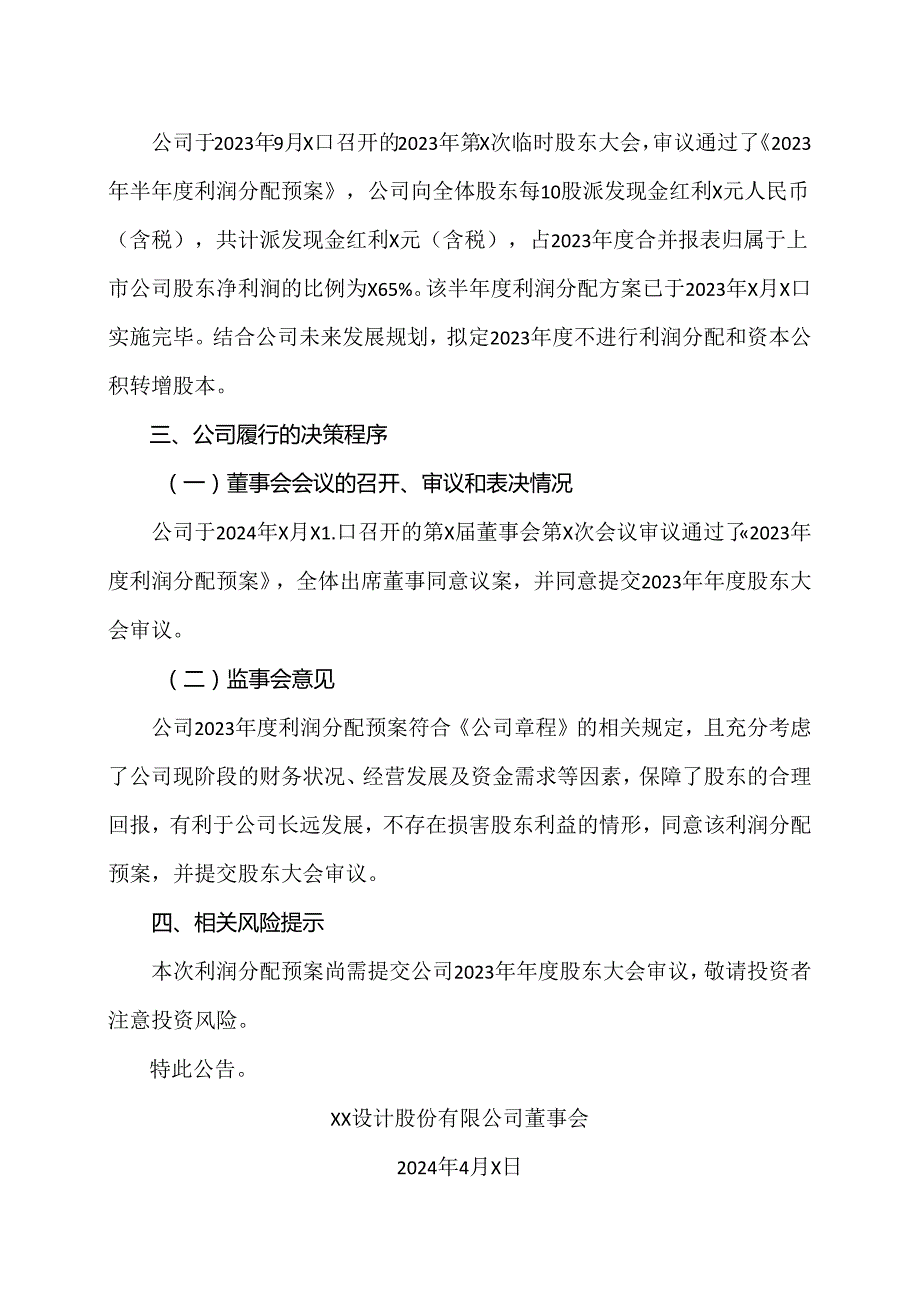 公司于2023年9月X口召开的2023年第X次临时股东大会，审议通过了《2023年半年度利润分配预案》，公司向全体股东每10股派发现金红利X元人民币（含税），共计派发现金红利X元（含税），占2023年度合并报表归属于上市公司股东净利润的比例为X65%。该半年度利润分配方案已于2023年X月X口实施完毕。结合公司未来发展规划，拟定2023年度不进行利润分配和资本公积转增股本。

三、公司履行的决策程序

（一）董事会会议的召开、审议和表决情况

公司于2024年X月X1.口召开的第X届董事会第X次会议审议通过了«2023年度利润分配预案》，全体出席董事同意议案，并同意提交2023年年度股东大会审议。

（二）监事会意见

公司2023年度利润分配预案符合《公司章程》的相关规定，且充分考虑了公司现阶段的财务状况、经营发展及资金需求等因素，保障了股东的合理回报，有利于公司长远发展，不存在损害股东利益的情形，同意该利润分配预案，并提交股东大会审议。

四、相关风险提示

本次利润分配预案尚需提交公司2023年年度股东大会审议，敬请投资者注意投资风险。

特此公告。

XX设计股份有限公司董事会

2024年4月X日